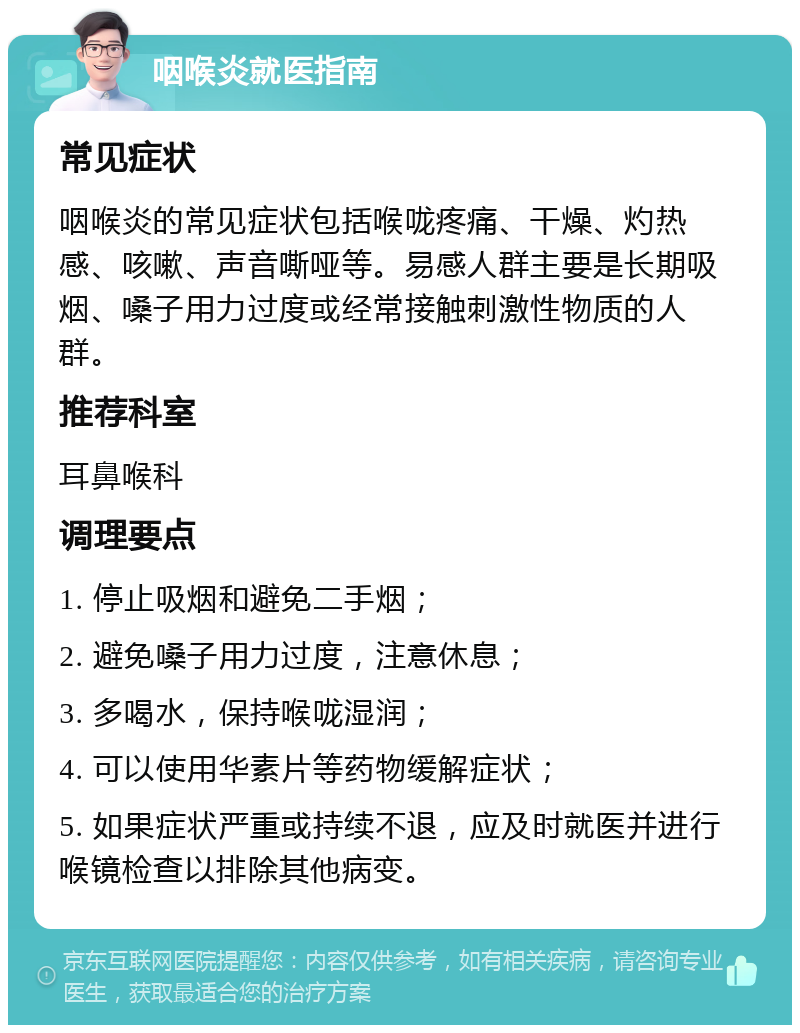 咽喉炎就医指南

常见症状

咽喉炎的常见症状包括喉咙疼痛、干燥、灼热感、咳嗽、声音嘶哑等。易感人群主要是长期吸烟、嗓子用力过度或经常接触刺激性物质的人群。

推荐科室

耳鼻喉科

调理要点

1. 停止吸烟和避免二手烟；

2. 避免嗓子用力过度，注意休息；

3. 多喝水，保持喉咙湿润；

4. 可以使用华素片等药物缓解症状；

5. 如果症状严重或持续不退，应及时就医并进行喉镜检查以排除其他病变。

京东互联网医院提醒您：内容仅供参考，如有相关疾病，请咨询专业医生，获取最适合您的治疗方案